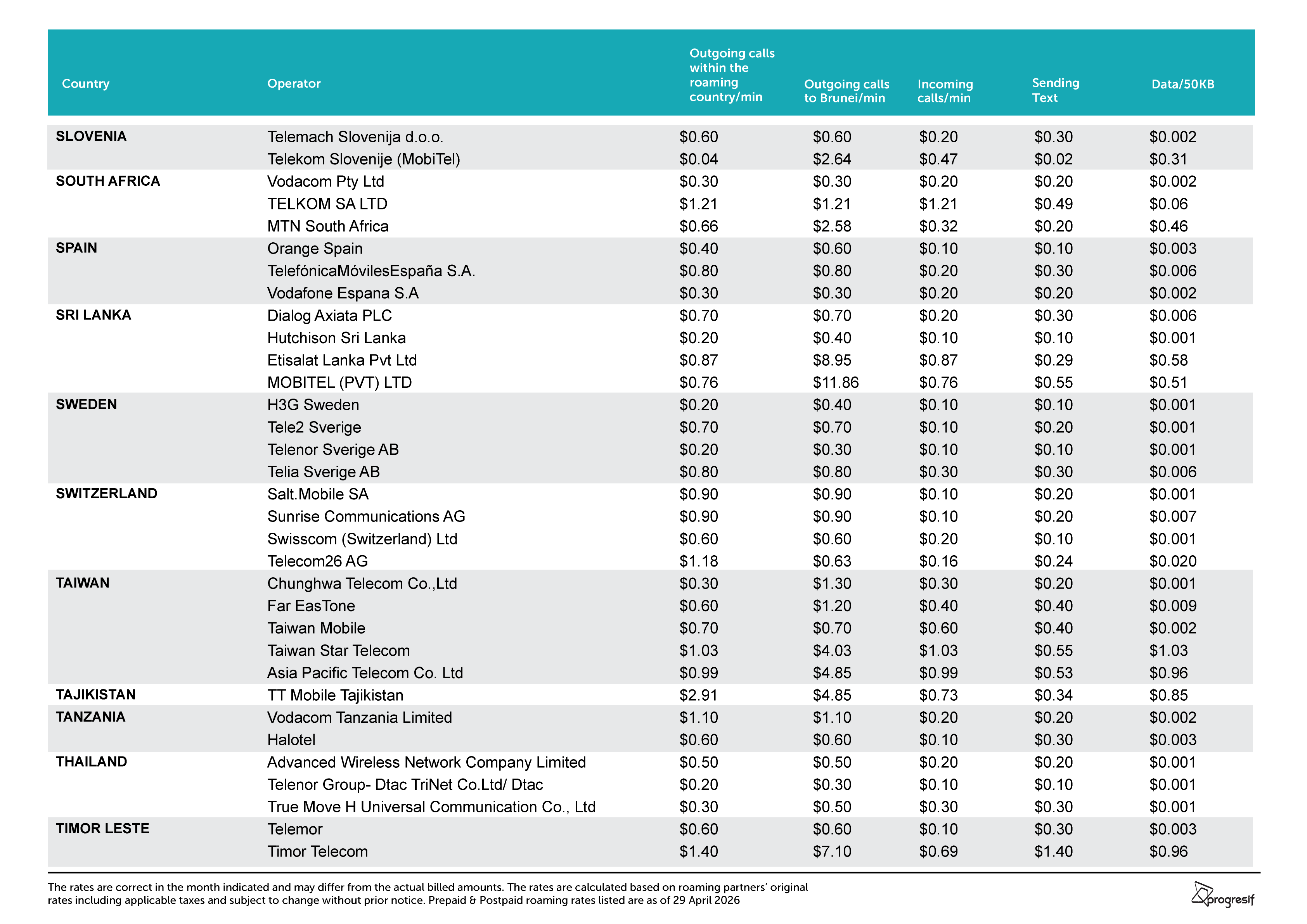 | Country | Operator | Outgoing calls within the roaming country/min | Outgoing calls to Brunei/min | Incoming calls/min | Sending Text | Data/50KB |
|---|---|---|---|---|---|---|
| SLOVENIA | Telemach Slovenija d.o.o. | \$0.60 | \$0.60 | \$0.20 | \$0.30 | \$0.002 |
| | Telekom Slovenije (MobiTel) | \$0.04 | \$2.64 | \$0.47 | \$0.02 | \$0.31 |
| SOUTH AFRICA | Vodacom Pty Ltd | \$0.30 | \$0.30 | \$0.20 | \$0.20 | \$0.002 |
| | TELKOM SA LTD | \$1.21 | \$1.21 | \$1.21 | \$0.49 | \$0.06 |
| | MTN South Africa | \$0.66 | \$2.58 | \$0.32 | \$0.20 | \$0.46 |
| SPAIN | Orange Spain | \$0.40 | \$0.60 | \$0.10 | \$0.10 | \$0.003 |
| | TelefónicaMóvilesEspaña S.A. | \$0.80 | \$0.80 | \$0.20 | \$0.30 | \$0.006 |
| | Vodafone Espana S.A | \$0.30 | \$0.30 | \$0.20 | \$0.20 | \$0.002 |
| SRI LANKA | Dialog Axiata PLC | \$0.70 | \$0.70 | \$0.20 | \$0.30 | \$0.006 |
| | Hutchison Sri Lanka | \$0.20 | \$0.40 | \$0.10 | \$0.10 | \$0.001 |
| | Etisalat Lanka Pvt Ltd | \$0.87 | \$8.95 | \$0.87 | \$0.29 | \$0.58 |
| | MOBITEL (PVT) LTD | \$0.76 | \$11.86 | \$0.76 | \$0.55 | \$0.51 |
| SWEDEN | H3G Sweden | \$0.20 | \$0.40 | \$0.10 | \$0.10 | \$0.001 |
| | Tele2 Sverige | \$0.70 | \$0.70 | \$0.10 | \$0.20 | \$0.001 |
| | Telenor Sverige AB | \$0.20 | \$0.30 | \$0.10 | \$0.10 | \$0.001 |
| | Telia Sverige AB | \$0.80 | \$0.80 | \$0.30 | \$0.30 | \$0.006 |
| SWITZERLAND | Salt.Mobile SA | \$0.90 | \$0.90 | \$0.10 | \$0.20 | \$0.001 |
| | Sunrise Communications AG | \$0.90 | \$0.90 | \$0.10 | \$0.20 | \$0.007 |
| | Swisscom (Switzerland) Ltd | \$0.60 | \$0.60 | \$0.20 | \$0.10 | \$0.001 |
| | Telecom26 AG | \$1.18 | \$0.63 | \$0.16 | \$0.24 | \$0.020 |
| TAIWAN | Chunghwa Telecom Co.,Ltd | \$0.30 | \$1.30 | \$0.30 | \$0.20 | \$0.001 |
| | Far EasTone | \$0.60 | \$1.20 | \$0.40 | \$0.40 | \$0.009 |
| | Taiwan Mobile | \$0.70 | \$0.70 | \$0.60 | \$0.40 | \$0.002 |
| | Taiwan Star Telecom | \$1.03 | \$4.03 | \$1.03 | \$0.55 | \$1.03 |
| | Asia Pacific Telecom Co. Ltd | \$0.99 | \$4.85 | \$0.99 | \$0.53 | \$0.96 |
| TAJIKISTAN | TT Mobile Tajikistan | \$2.91 | \$4.85 | \$0.73 | \$0.34 | \$0.85 |
| TANZANIA | Vodacom Tanzania Limited | \$1.10 | \$1.10 | \$0.20 | \$0.20 | \$0.002 |
| | Halotel | \$0.60 | \$0.60 | \$0.10 | \$0.30 | \$0.003 |
| THAILAND | Advanced Wireless Network Company Limited | \$0.50 | \$0.50 | \$0.20 | \$0.20 | \$0.001 |
| | Telenor Group- Dtac TriNet Co.Ltd/ Dtac | \$0.20 | \$0.30 | \$0.10 | \$0.10 | \$0.001 |
| | True Move H Universal Communication Co., Ltd | \$0.30 | \$0.50 | \$0.30 | \$0.30 | \$0.001 |
| TIMOR LESTE | Telemor | \$0.60 | \$0.60 | \$0.10 | \$0.30 | \$0.003 |
| | Timor Telecom | \$1.40 | \$7.10 | \$0.69 | \$1.40 | \$0.96 |

The rates are correct in the month indicated and may differ from the actual billed amounts. The rates are calculated based on roaming partners' original rates including applicable taxes and subject to change without prior notice. Prepaid & Postpaid roaming rates listed are as of 29 April 2026

progresif